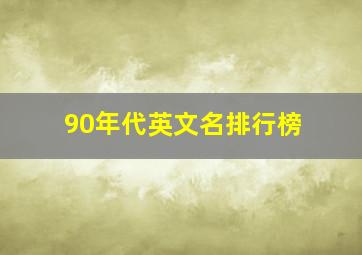 90年代英文名排行榜